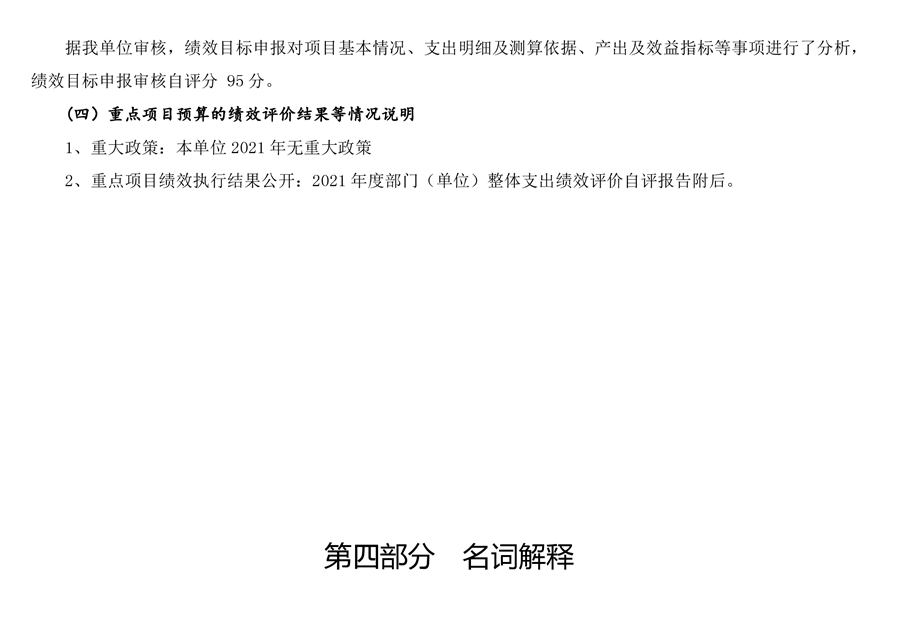 据我单位审核，绩效目标申报对项目基本情况、支出明细及测算依据、产出及效益指标等事项进行了分析，绩效目标申报审核自评分95分。

（四）重点项目预算的绩效评价结果等情况说明

1、重大政策：本单位2021年无重大政策

2、重点项目绩效执行结果公开：2021年度部门（单位）整体支出绩效评价自评报告附后。

第四部分 名词解释